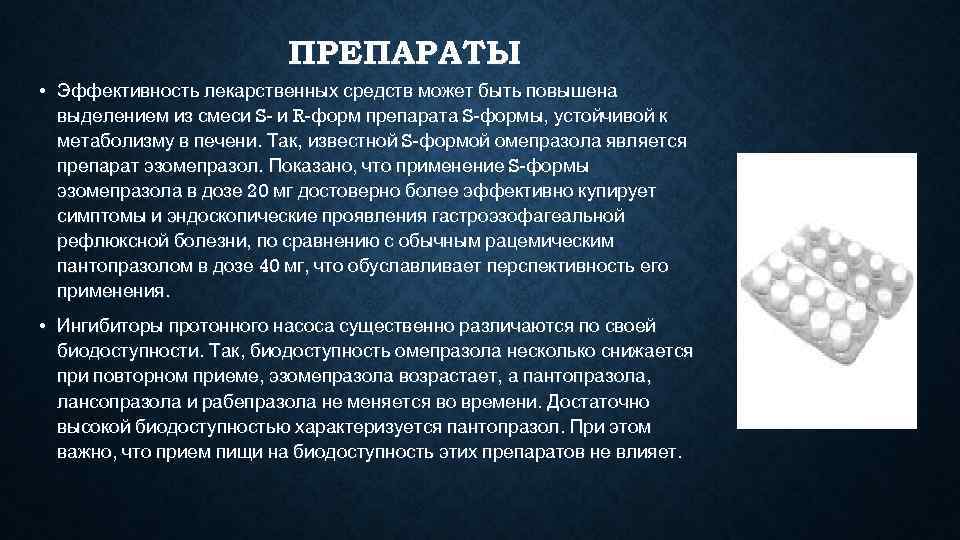 ПРЕПАРАТЫ

• Эффективность лекарственных средств может быть повышена выделением из смеси S- и R-форм препарата S-формы, устойчивой к метаболизму в печени. Так, известной S-формой омепразола является препарат эзомепразол. Показано, что применение S-формы эзомепразола в дозе 20 мг достоверно более эффективно купирует симптомы и эндоскопические проявления гастроэзофагеальной рефлюксной болезни, по сравнению с обычным рацемическим пантопразолом в дозе 40 мг, что обуславливает перспективность его применения.

• Ингибиторы протонного насоса существенно различаются по своей биодоступности. Так, биодоступность омепразола несколько снижается при повторном приеме, эзомепразола возрастает, а пантопразола, лансопразола и рабепразола не меняется во времени. Достаточно высокой биодоступностью характеризуется пантопразол. При этом важно, что прием пищи на биодоступность этих препаратов не влияет.